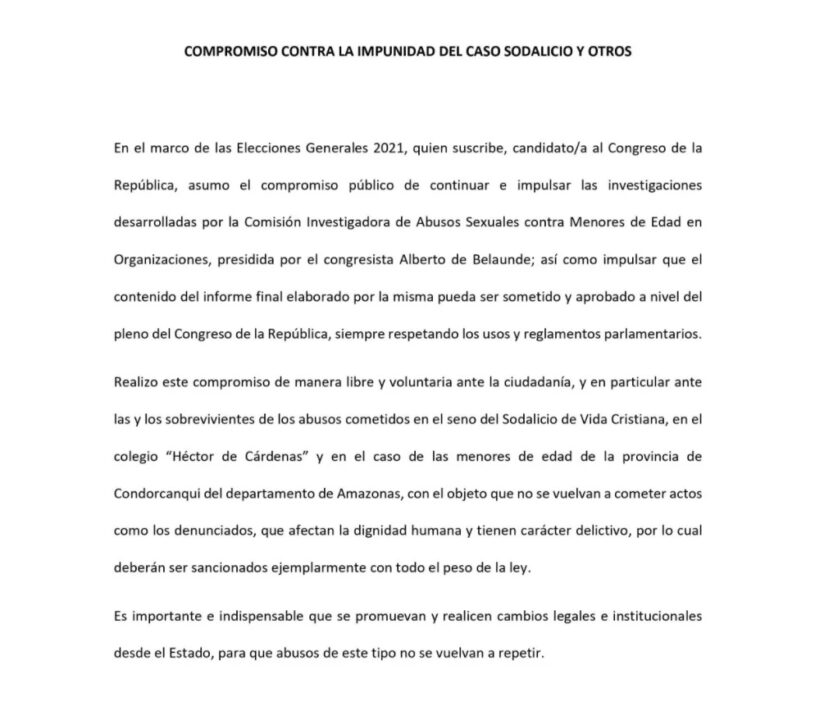 COMPROMISO CONTRA LA IMPUNIDAD DEL CASO SODALICIO Y OTROS

En el marco de las Elecciones Generales 2021, quien suscribe, candidato/a al Congreso de la República, asumo el compromiso público de continuar e impulsar las investigaciones desarrolladas por la Comisión Investigadora de Abusos Sexuales contra Menores de Edad en Organizaciones, presidida por el congresista Alberto de Belaunde; así como impulsar que el contenido del informe final elaborado por la misma pueda ser sometido y aprobado a nivel del pleno del Congreso de la República, siempre respetando los usos y reglamentos parlamentarios.

Realizo este compromiso de manera libre y voluntaria ante la ciudadanía, y en particular ante las y los sobrevivientes de los abusos cometidos en el seno del Sodalicio de Vida Cristiana, en el colegio "Héctor de Cárdenas" y en el caso de las menores de edad de la provincia de Condorcanqui del departamento de Amazonas, con el objeto que no se vuelvan a cometer actos como los denunciados, que afectan la dignidad humana y tienen carácter delictivo, por lo cual deberán ser sancionados ejemplarmente con todo el peso de la ley.

Es importante e indispensable que se promuevan y realicen cambios legales e institucionales desde el Estado, para que abusos de este tipo no se vuelvan a repetir.